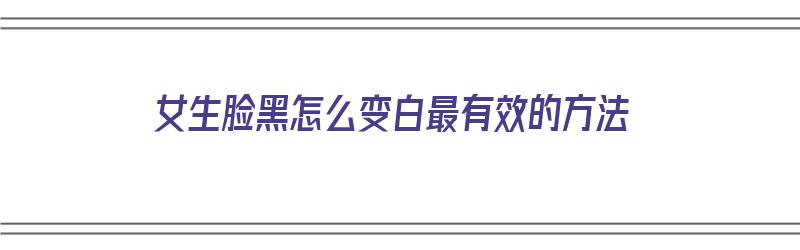 女生脸黑怎么变白最有效的方法